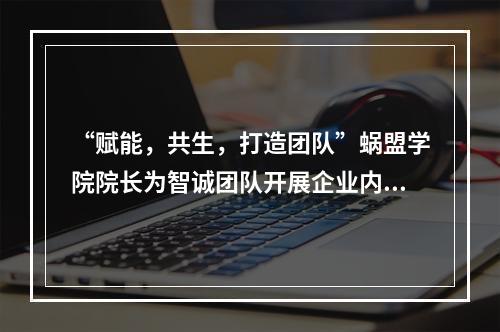 “赋能，共生，打造团队”蜗盟学院院长为智诚团队开展企业内...